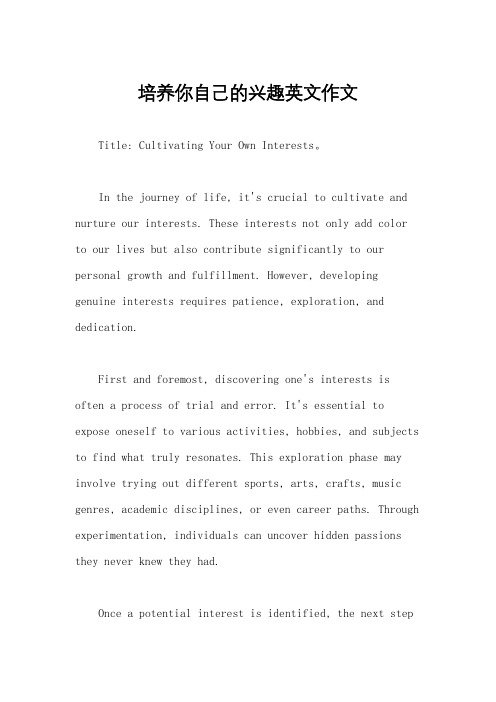 培养你自己的兴趣英文作文

Title: Cultivating Your Own Interests。

In the journey of life, it's crucial to cultivate and nurture our interests. These interests not only add color to our lives but also contribute significantly to our personal growth and fulfillment. However, developing genuine interests requires patience, exploration, and dedication.

First and foremost, discovering one's interests is often a process of trial and error. It's essential to expose oneself to various activities, hobbies, and subjects to find what truly resonates. This exploration phase may involve trying out different sports, arts, crafts, music genres, academic disciplines, or even career paths. Through experimentation, individuals can uncover hidden passions they never knew they had.

Once a potential interest is identified, the next step